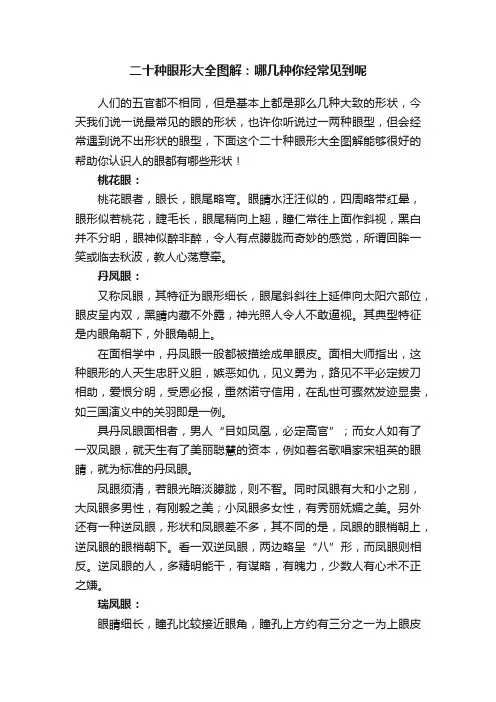 二十种眼形大全图解：哪几种你经常见到呢

人们的五官都不相同，但是基本上都是那么几种大致的形状，今天我们说一说最常见的眼的形状，也许你听说过一两种眼型，但会经常遇到说不出形状的眼型，下面这个二十种眼形大全图解能够很好的帮助你认识人的眼都有哪些形状！

桃花眼：

桃花眼者，眼长，眼尾略弯。眼睛水汪汪似的，四周略带红晕，眼形似若桃花，睫毛长，眼尾稍向上翘，瞳仁常往上面作斜视，黑白并不分明，眼神似醉非醉，令人有点朦胧而奇妙的感觉，所谓回眸一笑或临去秋波，教人心荡意牵。

丹凤眼：

又称凤眼，其特征为眼形细长，眼尾斜斜往上延伸向太阳穴部位，眼皮呈内双，黑睛内藏不外露，神光照人令人不敢逼视。其典型特征是内眼角朝下，外眼角朝上。

在面相学中，丹凤眼一般都被描绘成单眼皮。面相大师指出，这种眼形的人天生忠肝义胆，嫉恶如仇，见义勇为，路见不平必定拔刀相助，爱恨分明，受恩必报，重然诺守信用，在乱世可骤然发迹显贵，如三国演义中的关羽即是一例。

具丹凤眼面相者，男人“目如凤凰，必定高官”；而女人如有了一双凤眼，就天生有了美丽聪慧的资本，例如着名歌唱家宋祖英的眼睛，就为标准的丹凤眼。

凤眼须清，若眼光暗淡朦胧，则不智。同时凤眼有大和小之别，大凤眼多男性，有刚毅之美；小凤眼多女性，有秀丽妩媚之美。另外还有一种逆凤眼，形状和凤眼差不多，其不同的是，凤眼的眼梢朝上，逆凤眼的眼梢朝下。看一双逆凤眼，两边略呈“八”形，而凤眼则相反。逆凤眼的人，多精明能干，有谋略，有魄力，少数人有心术不正之嫌。

瑞凤眼：

眼睛细长，瞳孔比较接近眼角，瞳孔上方约有三分之一为上眼皮